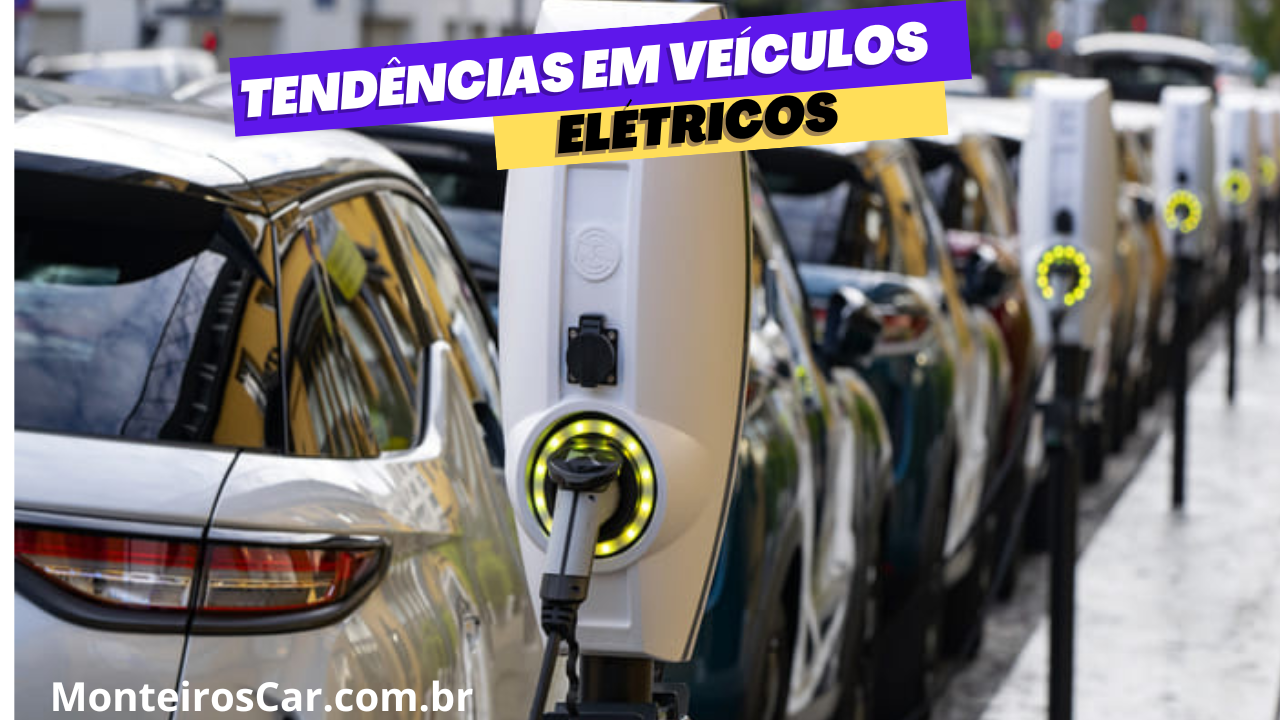 TENDÊNCIAS EM VEÍCULOS ELÉTRICOS

MonteirosCar.com.br